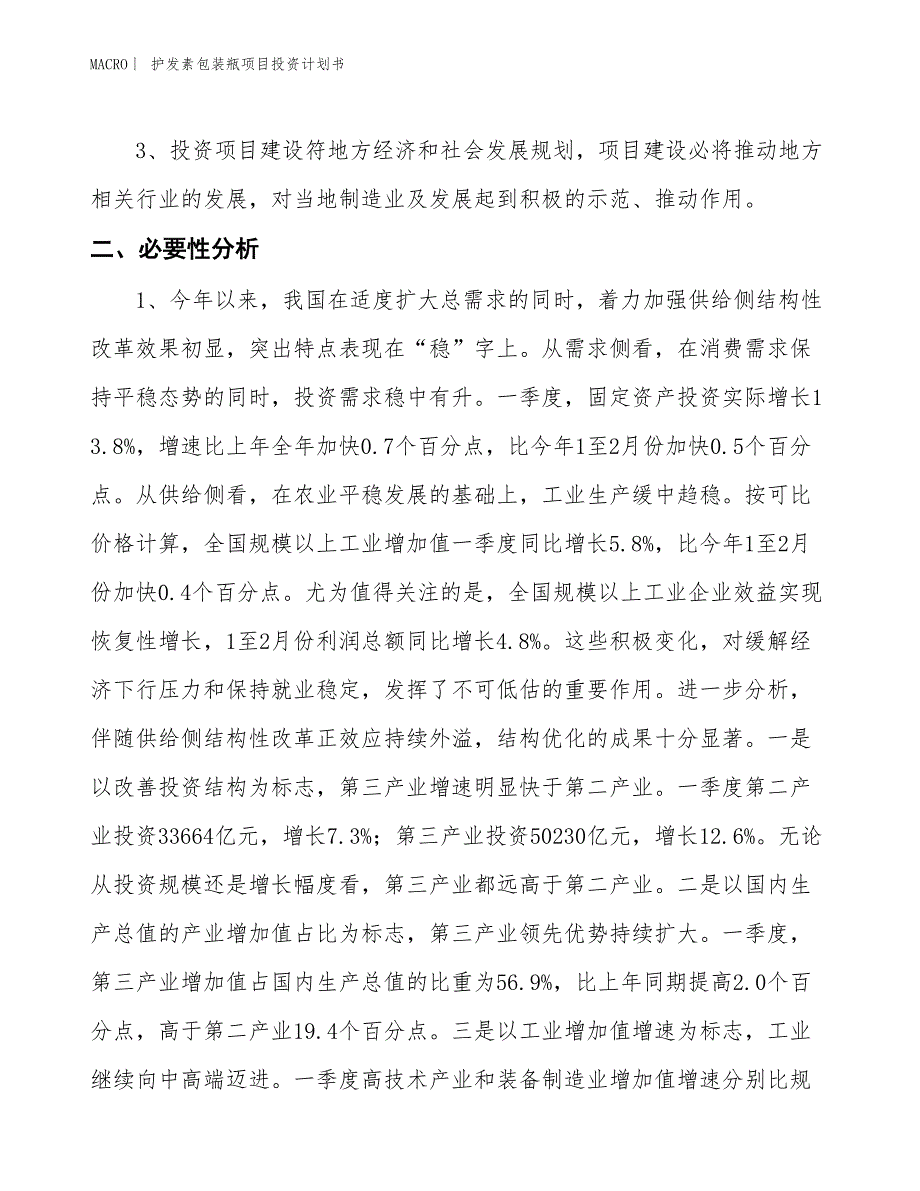 MACRO｜ 护发素包装瓶项目投资计划书

3、投资项目建设符地方经济和社会发展规划，项目建设必将推动地方相关行业的发展，对当地制造业及发展起到积极的示范、推动作用。

二、必要性分析

1、今年以来，我国在适度扩大总需求的同时，着力加强供给侧结构性改革效果初显，突出特点表现在“稳”字上。从需求侧看，在消费需求保持平稳态势的同时，投资需求稳中有升。一季度，固定资产投资实际增长13.8%，增速比上年全年加快0.7个百分点，比今年1至2月份加快0.5个百分点。从供给侧看，在农业平稳发展的基础上，工业生产缓中趋稳。按可比价格计算，全国规模以上工业增加值一季度同比增长5.8%，比今年1至2月份加快0.4个百分点。尤为值得关注的是，全国规模以上工业企业效益实现恢复性增长，1至2月份利润总额同比增长4.8%。这些积极变化，对缓解经济下行压力和保持就业稳定，发挥了不可低估的重要作用。进一步分析，伴随供给侧结构性改革正效应持续外溢，结构优化的成果十分显著。一是以改善投资结构为标志，第三产业增速明显快于第二产业。一季度第二产业投资33664亿元，增长7.3%；第三产业投资50230亿元，增长12.6%。无论从投资规模还是增长幅度看，第三产业都远高于第二产业。二是以国内生产总值的产业增加值占比为标志，第三产业领先优势持续扩大。一季度，第三产业增加值占国内生产总值的比重为56.9%，比上年同期提高2.0个百分点，高于第二产业19.4个百分点。三是以工业增加值增速为标志，工业继续向中高端迈进。一季度高技术产业和装备制造业增加值增速分别比规